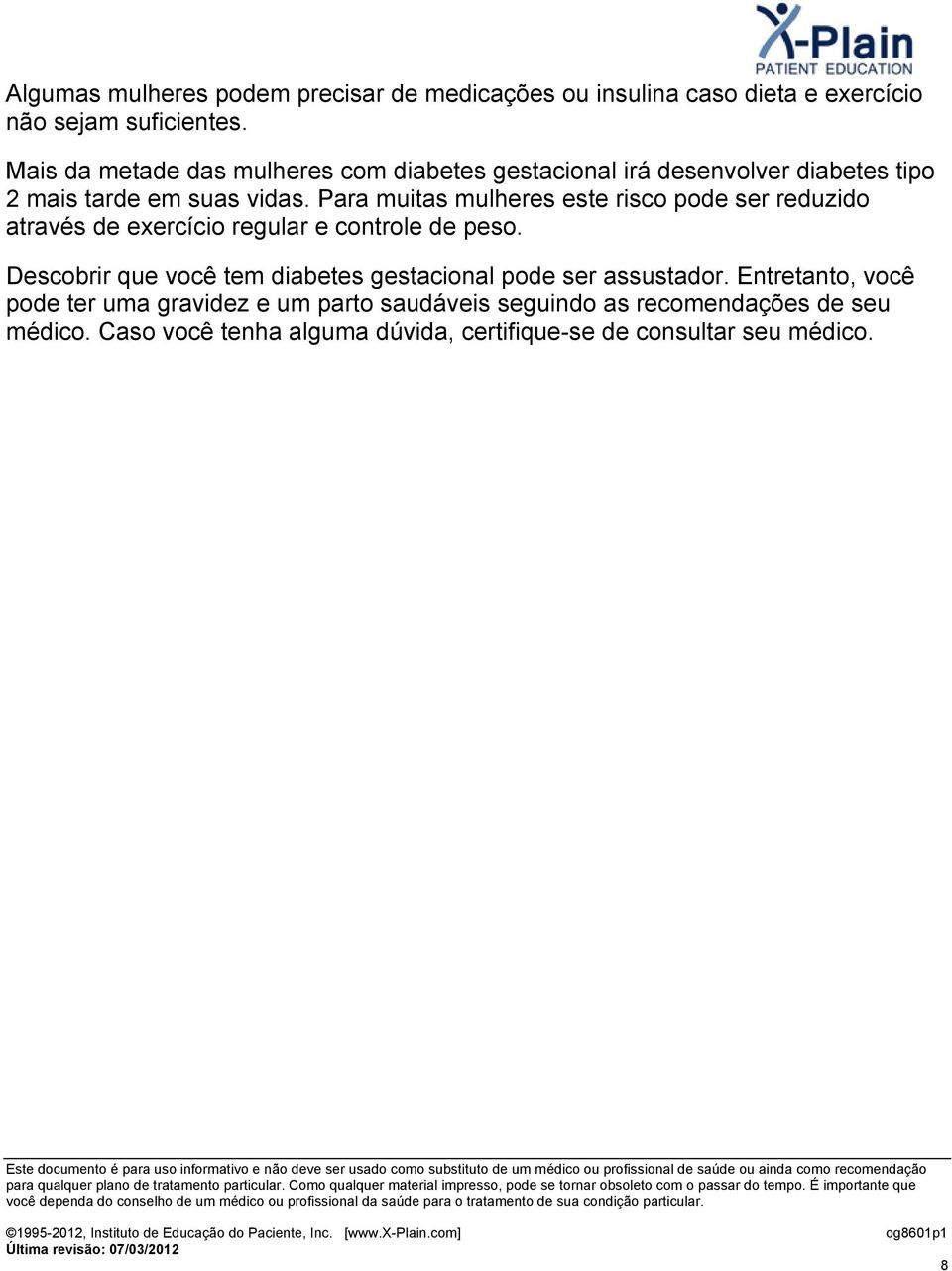 X-Plain
PATIENT EDUCATION

Algumas mulheres podem precisar de medicações ou insulina caso dieta e exercício não sejam suficientes.

Mais da metade das mulheres com diabetes gestacional irá desenvolver diabetes tipo 2 mais tarde em suas vidas. Para muitas mulheres este risco pode ser reduzido através de exercício regular e controle de peso.

Descobrir que você tem diabetes gestacional pode ser assustador. Entretanto, você pode ter uma gravidez e um parto saudáveis seguindo as recomendações de seu médico. Caso você tenha alguma dúvida, certifique-se de consultar seu médico.

Este documento é para uso informativo e não deve ser usado como substituto de um médico ou profissional de saúde ou ainda como recomendação para qualquer plano de tratamento particular. Como qualquer material impresso, pode se tornar obsoleto com o passar do tempo. É importante que você dependa do conselho de um médico ou profissional da saúde para o tratamento de sua condição particular.

©1995-2012, Instituto de Educação do Paciente, Inc. [www.X-Plain.com] og8601p1
Última revisão: 07/03/2012

8